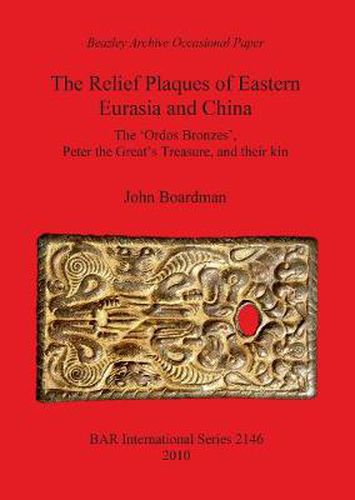 Beazley Archive Occasional Paper

The Relief Plaques of Eastern Eurasia and China

The 'Ordos Bronzes', Peter the Great's Treasure, and their kin

John Boardman

BAR International Series 2146
2010